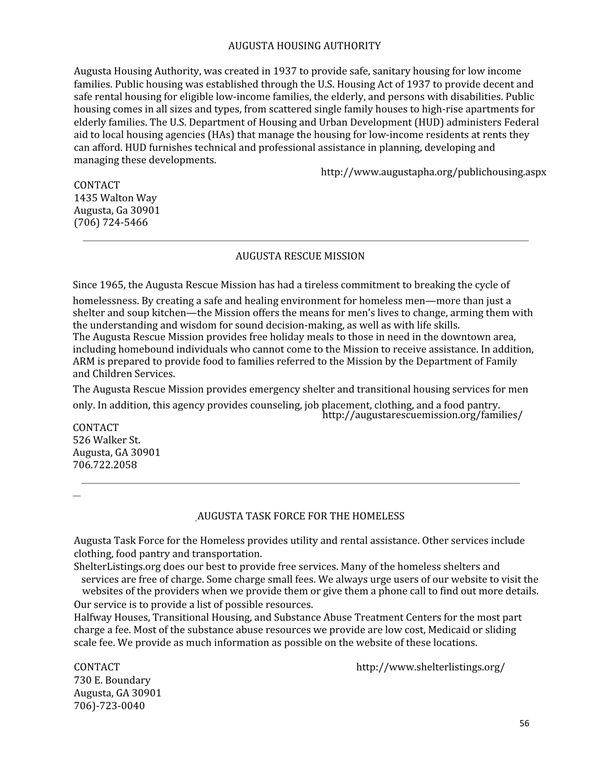 AUGUSTA HOUSING AUTHORITY

Augusta Housing Authority, was created in 1937 to provide safe, sanitary housing for low income families. Public housing was established through the U.S. Housing Act of 1937 to provide decent and safe rental housing for eligible low-income families, the elderly, and persons with disabilities. Public housing comes in all sizes and types, from scattered single family houses to high-rise apartments for elderly families. The U.S. Department of Housing and Urban Development (HUD) administers Federal aid to local housing agencies (HAs) that manage the housing for low-income residents at rents they can afford. HUD furnishes technical and professional assistance in planning, developing and managing these developments.

http://www.augustapha.org/publichousing.aspx

CONTACT
1435 Walton Way
Augusta, Ga 30901
(706) 724-5466

AUGUSTA RESCUE MISSION

Since 1965, the Augusta Rescue Mission has had a tireless commitment to breaking the cycle of homelessness. By creating a safe and healing environment for homeless men—more than just a shelter and soup kitchen—the Mission offers the means for men's lives to change, arming them with the understanding and wisdom for sound decision-making, as well as with life skills.
The Augusta Rescue Mission provides free holiday meals to those in need in the downtown area, including homebound individuals who cannot come to the Mission to receive assistance. In addition, ARM is prepared to provide food to families referred to the Mission by the Department of Family and Children Services.
The Augusta Rescue Mission provides emergency shelter and transitional housing services for men only. In addition, this agency provides counseling, job placement, clothing, and a food pantry.

http://augustarescuemission.org/families/

CONTACT
526 Walker St.
Augusta, GA 30901
706.722.2058

AUGUSTA TASK FORCE FOR THE HOMELESS

Augusta Task Force for the Homeless provides utility and rental assistance. Other services include clothing, food pantry and transportation.
ShelterListings.org does our best to provide free services. Many of the homeless shelters and services are free of charge. Some charge small fees. We always urge users of our website to visit the websites of the providers when we provide them or give them a phone call to find out more details.
Our service is to provide a list of possible resources.
Halfway Houses, Transitional Housing, and Substance Abuse Treatment Centers for the most part charge a fee. Most of the substance abuse resources we provide are low cost, Medicaid or sliding scale fee. We provide as much information as possible on the website of these locations.

CONTACT
http://www.shelterlistings.org/
730 E. Boundary
Augusta, GA 30901
706)-723-0040

56